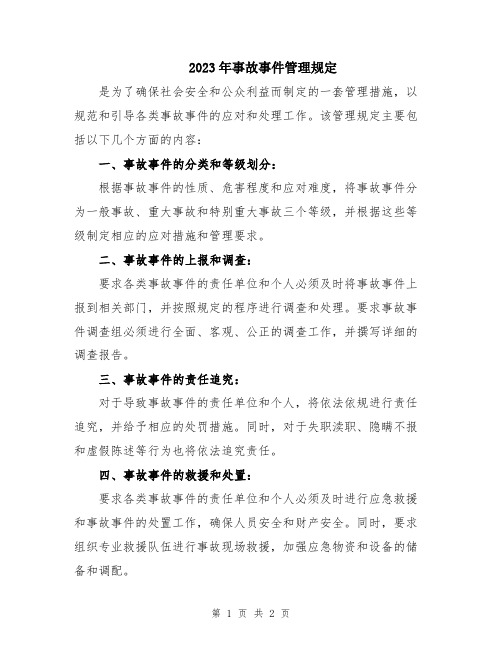 2023年事故事件管理规定

是为了确保社会安全和公众利益而制定的一套管理措施，以规范和引导各类事故事件的应对和处理工作。该管理规定主要包括以下几个方面的内容：

一、事故事件的分类和等级划分：

根据事故事件的性质、危害程度和应对难度，将事故事件分为一般事故、重大事故和特别重大事故三个等级，并根据这些等级制定相应的应对措施和管理要求。

二、事故事件的上报和调查：

要求各类事故事件的责任单位和个人必须及时将事故事件上报到相关部门，并按照规定的程序进行调查和处理。要求事故事件调查组必须进行全面、客观、公正的调查工作，并撰写详细的调查报告。

三、事故事件的责任追究：

对于导致事故事件的责任单位和个人，将依法依规进行责任追究，并给予相应的处罚措施。同时，对于失职渎职、隐瞒不报和虚假陈述等行为也将依法追究责任。

四、事故事件的救援和处置：

要求各类事故事件的责任单位和个人必须及时进行应急救援和事故事件的处置工作，确保人员安全和财产安全。同时，要求组织专业救援队伍进行事故现场救援，加强应急物资和设备的储备和调配。

第 1 页 共 2 页